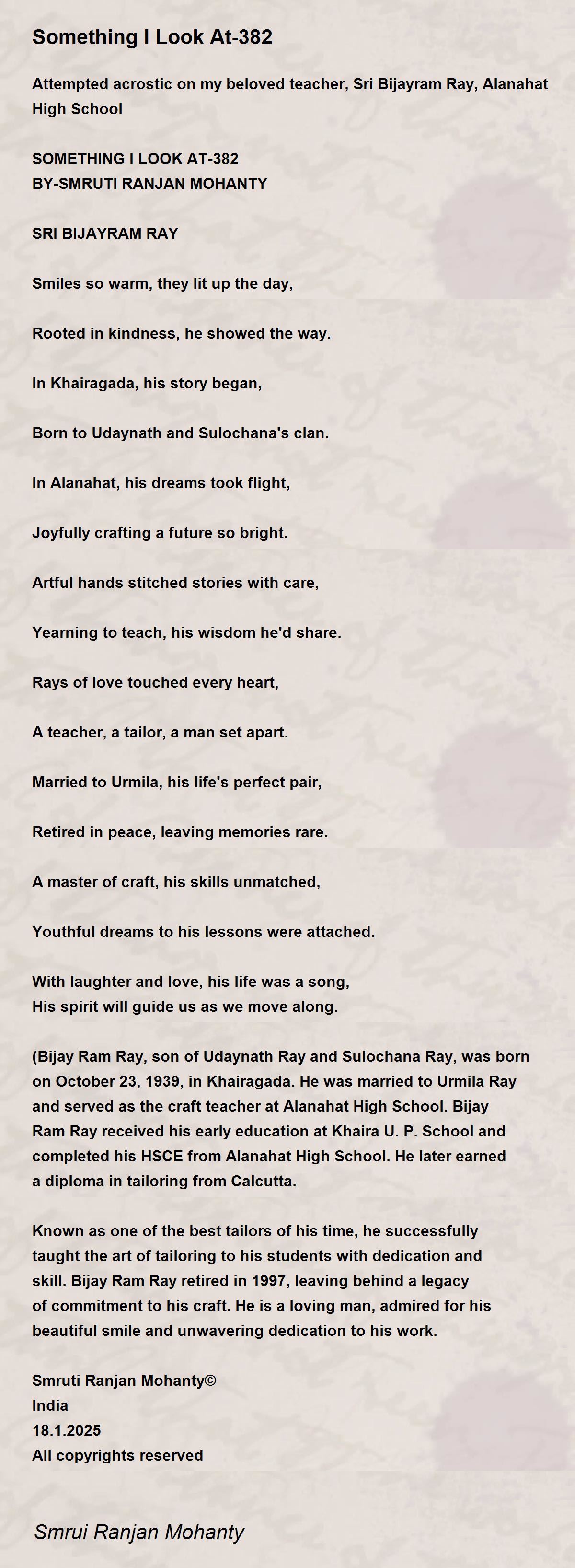 Something I Look At-382

Attempted acrostic on my beloved teacher, Sri Bijayram Ray, Alanahat High School

SOMETHING I LOOK AT-382
BY-SMRUTI RANJAN MOHANTY

SRI BIJAYRAM RAY

Smiles so warm, they lit up the day,

Rooted in kindness, he showed the way.

In Khairagada, his story began,

Born to Udaynath and Sulochana's clan.

In Alanahat, his dreams took flight,

Joyfully crafting a future so bright.

Artful hands stitched stories with care,

Yearning to teach, his wisdom he'd share.

Rays of love touched every heart,

A teacher, a tailor, a man set apart.

Married to Urmila, his life's perfect pair,

Retired in peace, leaving memories rare.

A master of craft, his skills unmatched,

Youthful dreams to his lessons were attached.

With laughter and love, his life was a song,
His spirit will guide us as we move along.

(Bijay Ram Ray, son of Udaynath Ray and Sulochana Ray, was born on October 23, 1939, in Khairagada. He was married to Urmila Ray and served as the craft teacher at Alanahat High School. Bijay Ram Ray received his early education at Khaira U. P. School and completed his HSCE from Alanahat High School. He later earned a diploma in tailoring from Calcutta.

Known as one of the best tailors of his time, he successfully taught the art of tailoring to his students with dedication and skill. Bijay Ram Ray retired in 1997, leaving behind a legacy of commitment to his craft. He is a loving man, admired for his beautiful smile and unwavering dedication to his work.

Smruti Ranjan Mohanty©
India
18.1.2025
All copyrights reserved

Smrui Ranjan Mohanty